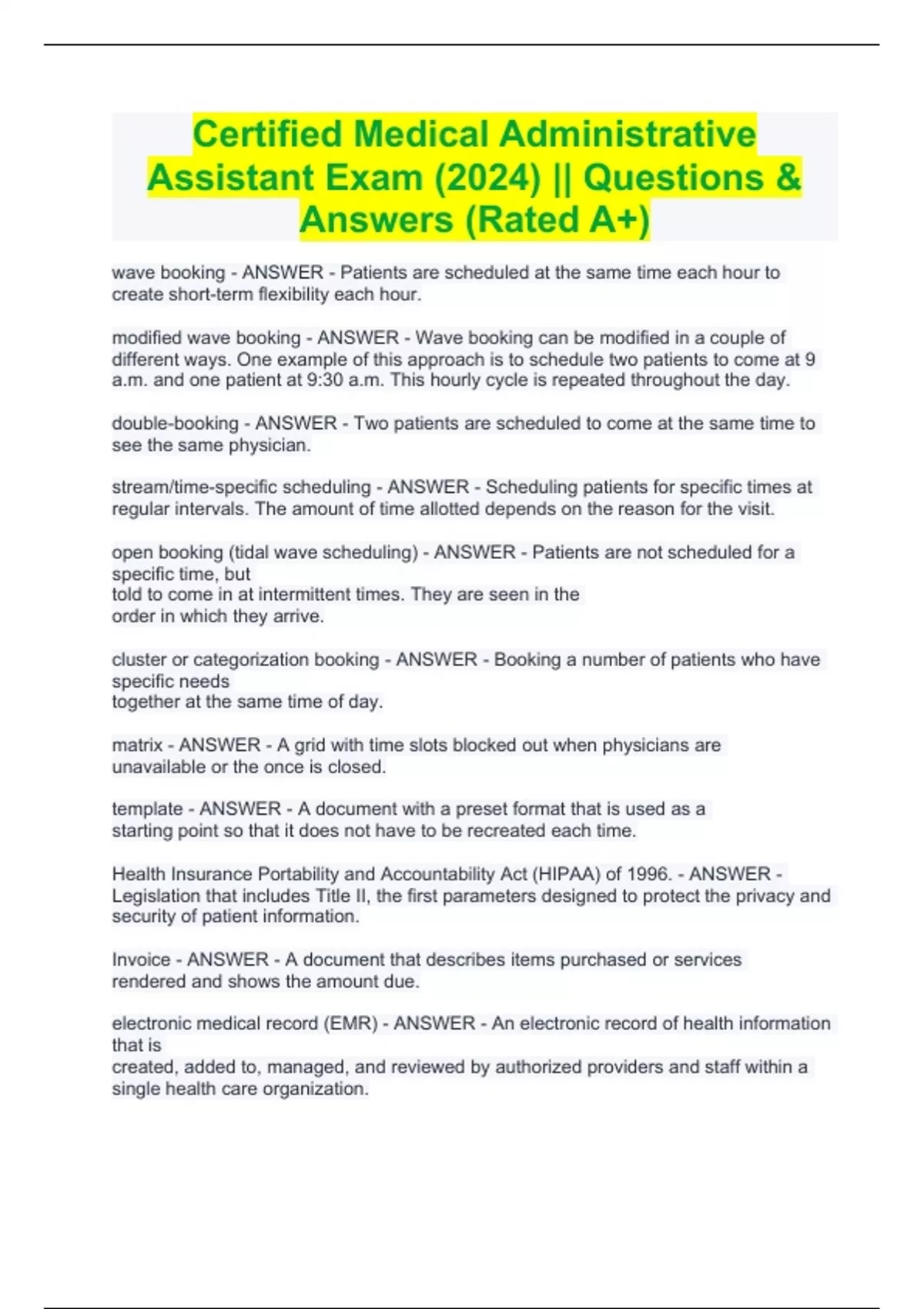 Certified Medical Administrative Assistant Exam (2024) || Questions & Answers (Rated A+)

wave booking - ANSWER - Patients are scheduled at the same time each hour to create short-term flexibility each hour.

modified wave booking - ANSWER - Wave booking can be modified in a couple of different ways. One example of this approach is to schedule two patients to come at 9 a.m. and one patient at 9:30 a.m. This hourly cycle is repeated throughout the day.

double-booking - ANSWER - Two patients are scheduled to come at the same time to see the same physician.

stream/time-specific scheduling - ANSWER - Scheduling patients for specific times at regular intervals. The amount of time allotted depends on the reason for the visit.

open booking (tidal wave scheduling) - ANSWER - Patients are not scheduled for a specific time, but told to come in at intermittent times. They are seen in the order in which they arrive.

cluster or categorization booking - ANSWER - Booking a number of patients who have specific needs together at the same time of day.

matrix - ANSWER - A grid with time slots blocked out when physicians are unavailable or the once is closed.

template - ANSWER - A document with a preset format that is used as a starting point so that it does not have to be recreated each time.

Health Insurance Portability and Accountability Act (HIPAA) of 1996. - ANSWER - Legislation that includes Title II, the first parameters designed to protect the privacy and security of patient information.

Invoice - ANSWER - A document that describes items purchased or services rendered and shows the amount due.

electronic medical record (EMR) - ANSWER - An electronic record of health information that is created, added to, managed, and reviewed by authorized providers and staff within a single health care organization.